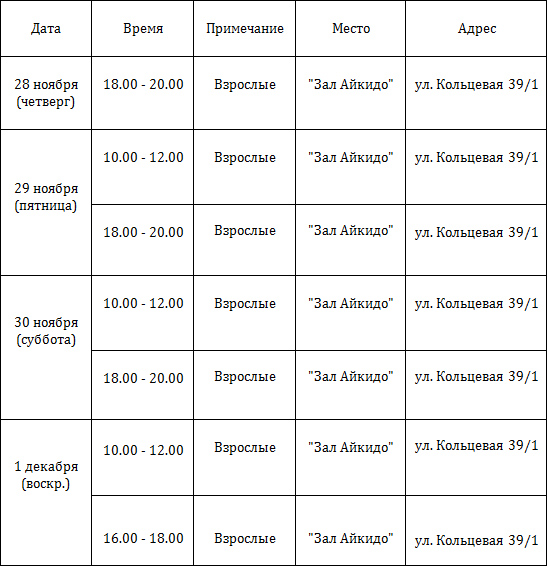 | Дата | Время | Примечание | Место | Адрес |
|---|---|---|---|---|
| 28 ноября (четверг) | 18.00 - 20.00 | Взрослые | "Зал Айкидо" | ул. Кольцевая 39/1 |
| 29 ноября (пятница) | 10.00 - 12.00 | Взрослые | "Зал Айкидо" | ул. Кольцевая 39/1 |
| | 18.00 - 20.00 | Взрослые | "Зал Айкидо" | ул. Кольцевая 39/1 |
| 30 ноября (суббота) | 10.00 - 12.00 | Взрослые | "Зал Айкидо" | ул. Кольцевая 39/1 |
| | 18.00 - 20.00 | Взрослые | "Зал Айкидо" | ул. Кольцевая 39/1 |
| 1 декабря (воскр.) | 10.00 - 12.00 | Взрослые | "Зал Айкидо" | ул. Кольцевая 39/1 |
| | 16.00 - 18.00 | Взрослые | "Зал Айкидо" | ул. Кольцевая 39/1 |